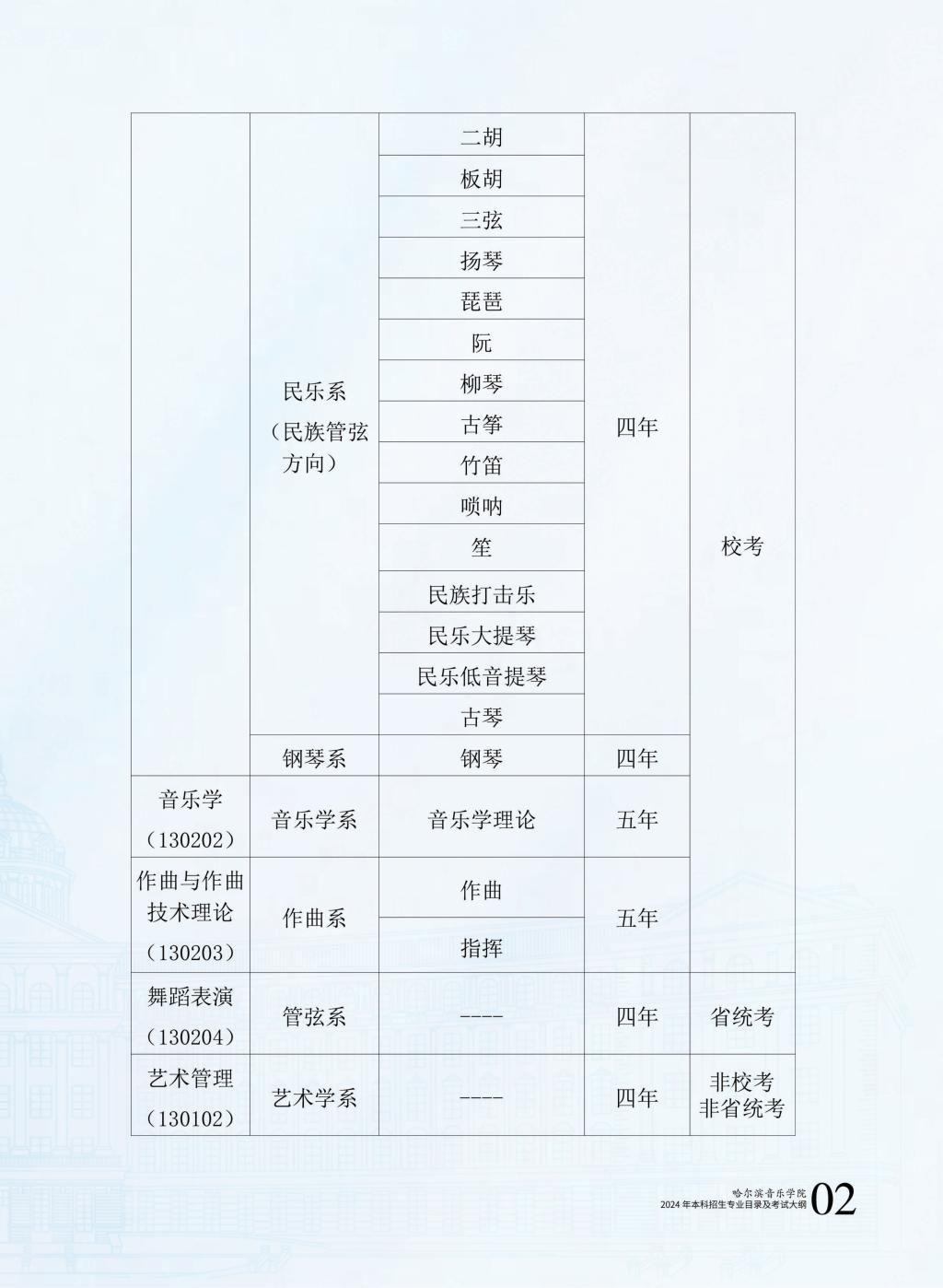 |  |  |  |  |  |
|---|---|---|---|---|
|  | 民乐系（民族管弦方向） | 二胡 | 四年 | 校考 |
|  |  | 板胡 |  |  |
|  |  | 三弦 |  |  |
|  |  | 扬琴 |  |  |
|  |  | 琵琶 |  |  |
|  |  | 阮 |  |  |
|  |  | 柳琴 |  |  |
|  |  | 古筝 |  |  |
|  |  | 竹笛 |  |  |
|  |  | 唢呐 |  |  |
|  |  | 笙 |  |  |
|  |  | 民族打击乐 |  |  |
|  |  | 民乐大提琴 |  |  |
|  |  | 民乐低音提琴 |  |  |
|  |  | 古琴 |  |  |
|  | 钢琴系 | 钢琴 | 四年 |  |
| 音乐学（130202） | 音乐学系 | 音乐学理论 | 五年 |  |
| 作曲与作曲技术理论（130203） | 作曲系 | 作曲 | 五年 |  |
|  |  | 指挥 |  |  |
| 舞蹈表演（130204） | 管弦系 | ---- | 四年 | 省统考 |
| 艺术管理（130102） | 艺术学系 | ---- | 四年 | 非校考 非省统考 |

哈尔滨音乐学院
2024年本科招生专业目录及考试大纲 02